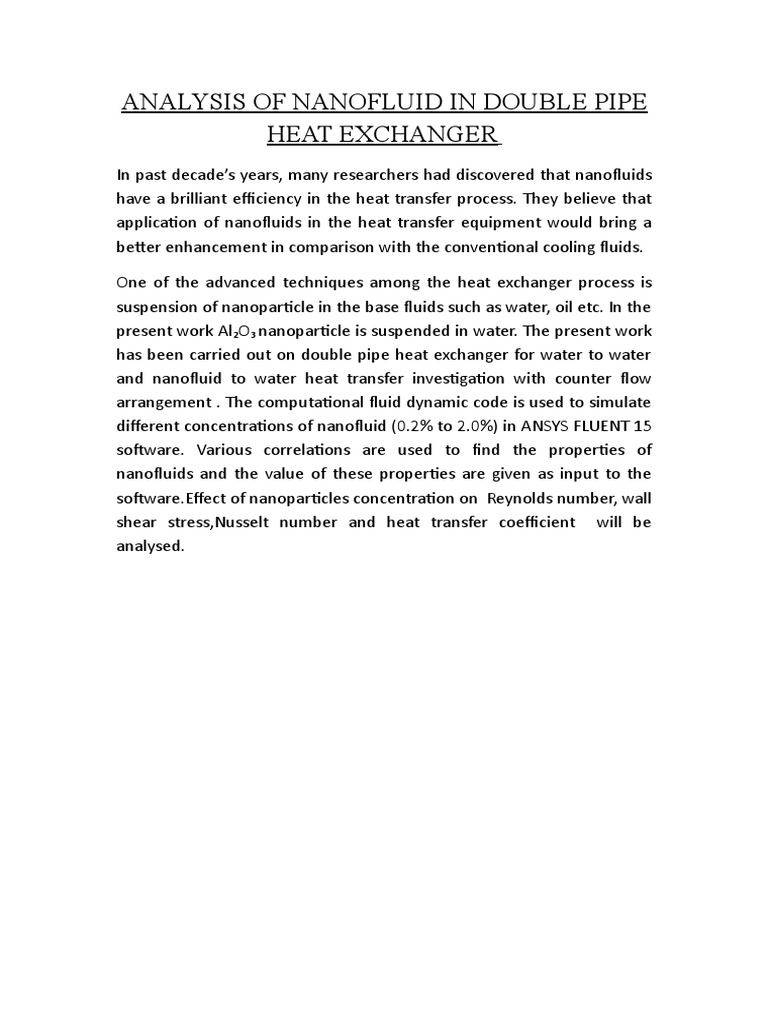 ANALYSIS OF NANOFLUID IN DOUBLE PIPE HEAT EXCHANGER

In past decade's years, many researchers had discovered that nanofluids have a brilliant efficiency in the heat transfer process. They believe that application of nanofluids in the heat transfer equipment would bring a better enhancement in comparison with the conventional cooling fluids.

One of the advanced techniques among the heat exchanger process is suspension of nanoparticle in the base fluids such as water, oil etc. In the present work $Al_2O_3$ nanoparticle is suspended in water. The present work has been carried out on double pipe heat exchanger for water to water and nanofluid to water heat transfer investigation with counter flow arrangement . The computational fluid dynamic code is used to simulate different concentrations of nanofluid (0.2% to 2.0%) in ANSYS FLUENT 15 software. Various correlations are used to find the properties of nanofluids and the value of these properties are given as input to the software.Effect of nanoparticles concentration on Reynolds number, wall shear stress,Nusselt number and heat transfer coefficient will be analysed.